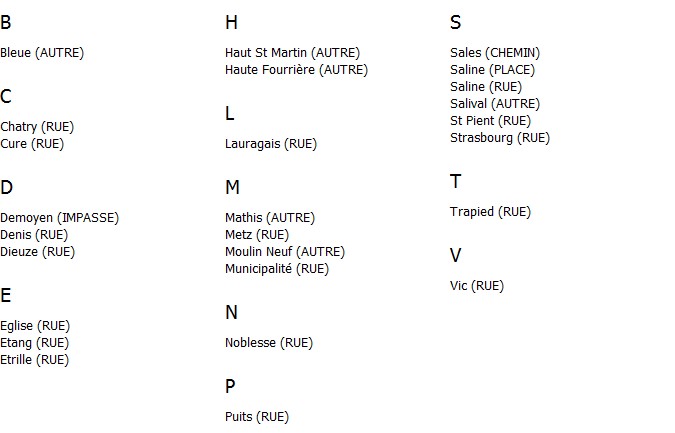 B

Bleue (AUTRE)

C

Chatry (RUE)
Cure (RUE)

D

Demoyen (IMPASSE)
Denis (RUE)
Dieuze (RUE)

E

Eglise (RUE)
Etang (RUE)
Etrille (RUE)

H

Haut St Martin (AUTRE)
Haute Fourrière (AUTRE)

L

Lauragais (RUE)

M

Mathis (AUTRE)
Metz (RUE)
Moulin Neuf (AUTRE)
Municipalité (RUE)

N

Noblesse (RUE)

P

Puits (RUE)

S

Sales (CHEMIN)
Saline (PLACE)
Saline (RUE)
Salival (AUTRE)
St Pient (RUE)
Strasbourg (RUE)

T

Trapied (RUE)

V

Vic (RUE)